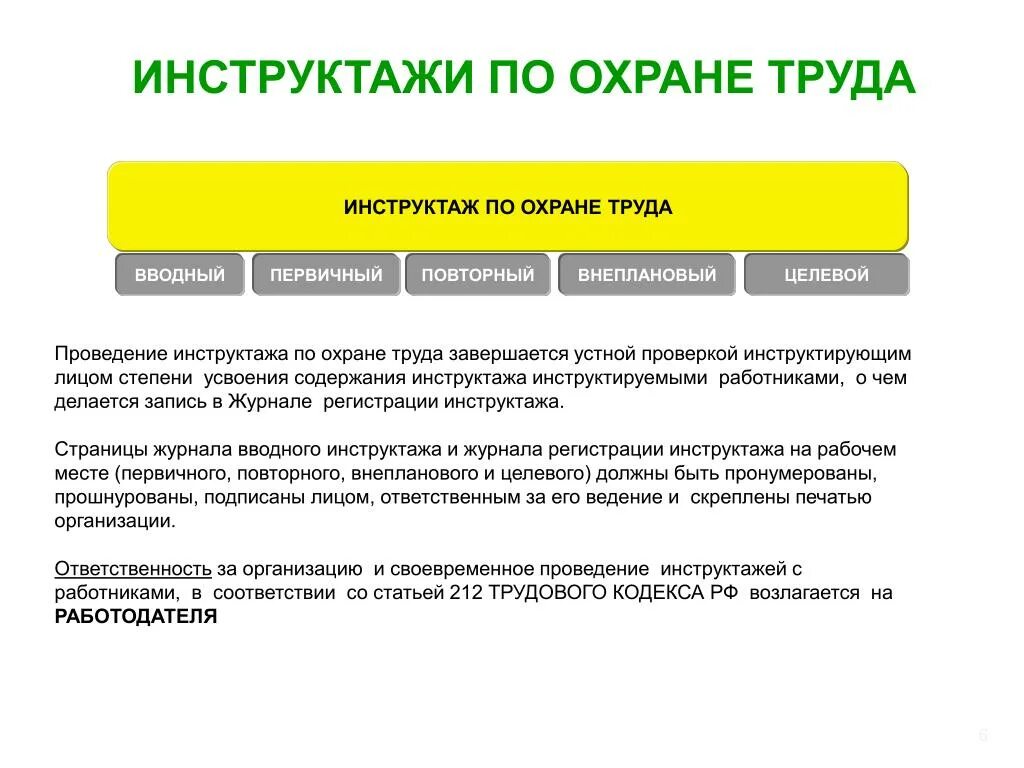 ИНСТРУКТАЖИ ПО ОХРАНЕ ТРУДА

ИНСТРУКТАЖ ПО ОХРАНЕ ТРУДА

ВВОДНЫЙ

ПЕРВИЧНЫЙ

ПОВТОРНЫЙ

ВНЕПЛАНОВЫЙ

ЦЕЛЕВОЙ

Проведение инструктажа по охране труда завершается устной проверкой инструктирующим лицом степени усвоения содержания инструктажа инструктируемыми работниками, о чем делается запись в Журнале регистрации инструктажа.

Страницы журнала вводного инструктажа и журнала регистрации инструктажа на рабочем месте (первичного, повторного, внепланового и целевого) должны быть пронумерованы, прошнурованы, подписаны лицом, ответственным за его ведение и скреплены печатью организации.

Ответственность за организацию и своевременное проведение инструктажей с работниками, в соответствии со статьей 212 ТРУДОВОГО КОДЕКСА РФ возлагается на РАБОТОДАТЕЛЯ

6